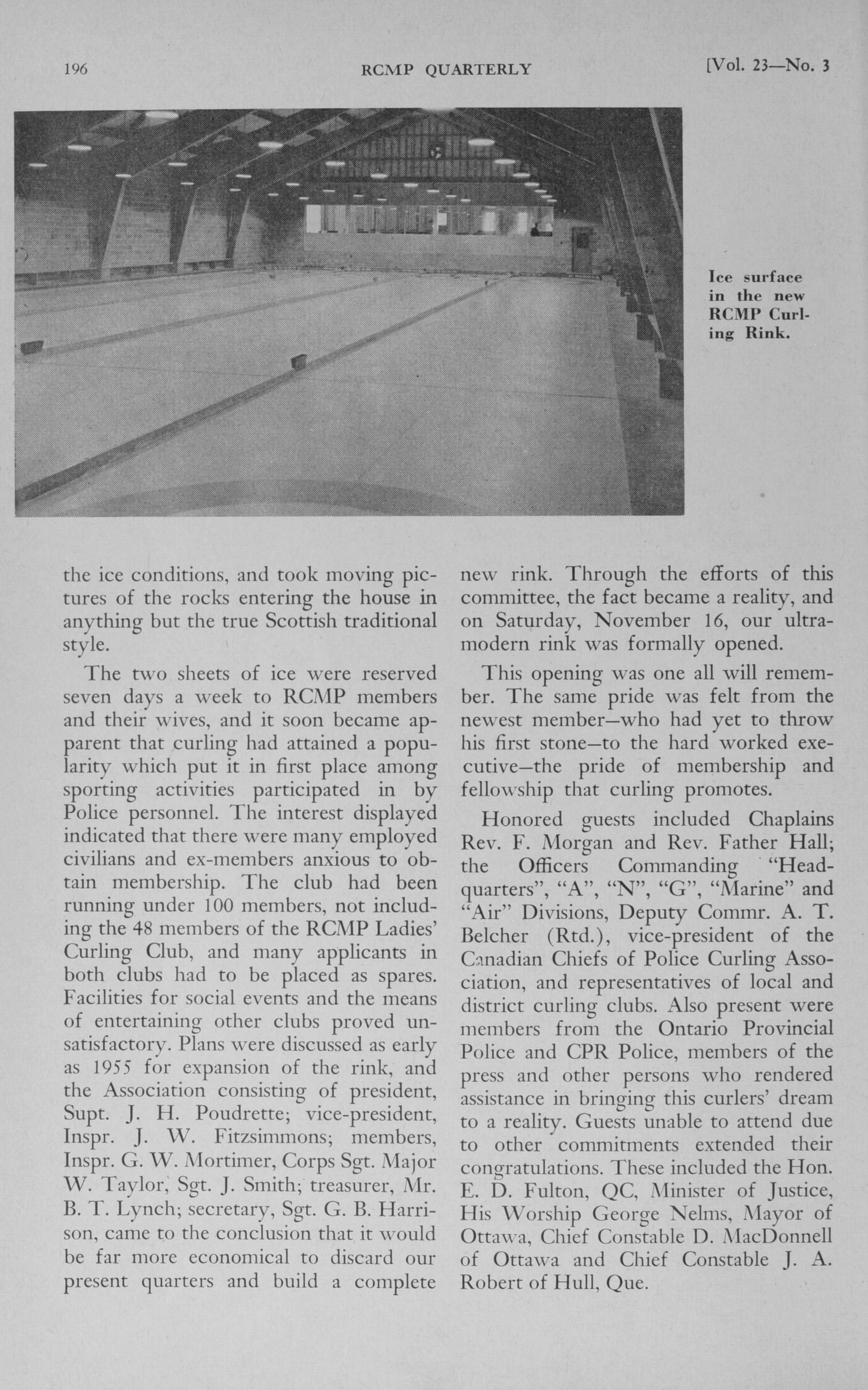 196 RCMP QUARTERLY [Vol. 23—No. 3

Ice surface in the new RCMP Curling Rink.

the ice conditions, and took moving pictures of the rocks entering the house in anything but the true Scottish traditional style.

The two sheets of ice were reserved seven days a week to RCMP members and their wives, and it soon became apparent that curling had attained a popularity which put it in first place among sporting activities participated in by Police personnel. The interest displayed indicated that there were many employed civilians and ex-members anxious to obtain membership. The club had been running under 100 members, not including the 48 members of the RCMP Ladies' Curling Club, and many applicants in both clubs had to be placed as spares. Facilities for social events and the means of entertaining other clubs proved unsatisfactory. Plans were discussed as early as 1955 for expansion of the rink, and the Association consisting of president, Supt. J. H. Poudrette; vice-president, Inspr. J. W. Fitzsimmons; members, Inspr. G. W. Mortimer, Corps Sgt. Major W. Taylor, Sgt. J. Smith; treasurer, Mr. B. T. Lynch; secretary, Sgt. G. B. Harrison, came to the conclusion that it would be far more economical to discard our present quarters and build a complete new rink. Through the efforts of this committee, the fact became a reality, and on Saturday, November 16, our ultramodern rink was formally opened.

This opening was one all will remember. The same pride was felt from the newest member—who had yet to throw his first stone—to the hard worked executive—the pride of membership and fellowship that curling promotes.

Honored guests included Chaplains Rev. F. Morgan and Rev. Father Hall; the Officers Commanding "Headquarters", "A", "N", "G", "Marine" and "Air" Divisions, Deputy Commr. A. T. Belcher (Rtd.), vice-president of the Canadian Chiefs of Police Curling Association, and representatives of local and district curling clubs. Also present were members from the Ontario Provincial Police and CPR Police, members of the press and other persons who rendered assistance in bringing this curlers' dream to a reality. Guests unable to attend due to other commitments extended their congratulations. These included the Hon. E. D. Fulton, QC, Minister of Justice, His Worship George Nelms, Mayor of Ottawa, Chief Constable D. MacDonnell of Ottawa and Chief Constable J. A. Robert of Hull, Que.